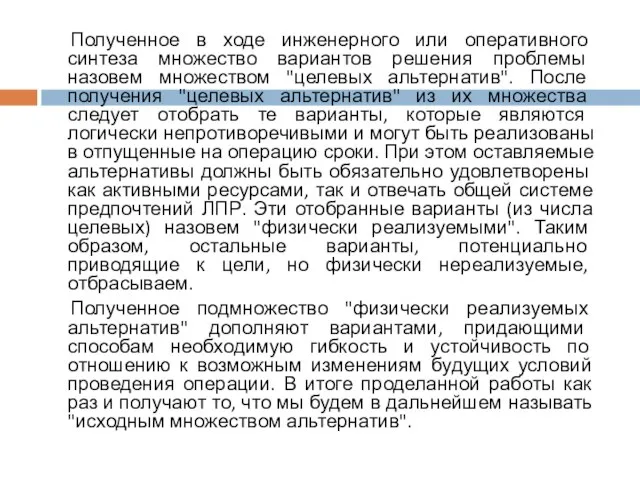 Полученное в ходе инженерного или оперативного синтеза множество вариантов решения проблемы назовем множеством "целевых альтернатив". После получения "целевых альтернатив" из их множества следует отобрать те варианты, которые являются логически непротиворечивыми и могут быть реализованы в отпущенные на операцию сроки. При этом оставляемые альтернативы должны быть обязательно удовлетворены как активными ресурсами, так и отвечать общей системе предпочтений ЛПР. Эти отобранные варианты (из числа целевых) назовем "физически реализуемыми". Таким образом, остальные варианты, потенциально приводящие к цели, но физически нереализуемые, отбрасываем.

Полученное подмножество "физически реализуемых альтернатив" дополняют вариантами, придающими способам необходимую гибкость и устойчивость по отношению к возможным изменениям будущих условий проведения операции. В итоге проделанной работы как раз и получают то, что мы будем в дальнейшем называть "исходным множеством альтернатив".